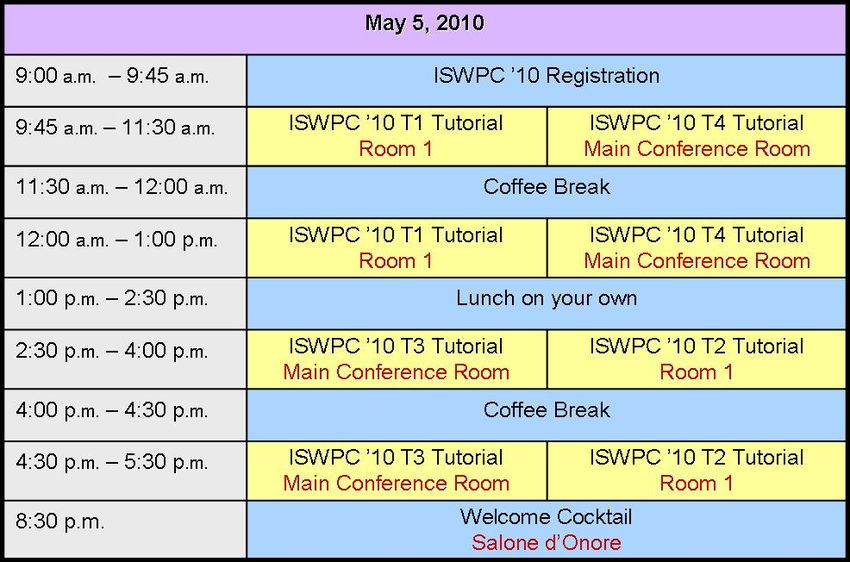 | May 5, 2010 | | |
|---|---|---|
| 9:00 a.m. – 9:45 a.m. | ISWPC '10 Registration | |
| 9:45 a.m. – 11:30 a.m. | ISWPC '10 T1 Tutorial Room 1 | ISWPC '10 T4 Tutorial Main Conference Room |
| 11:30 a.m. – 12:00 a.m. | Coffee Break | |
| 12:00 a.m. – 1:00 p.m. | ISWPC '10 T1 Tutorial Room 1 | ISWPC '10 T4 Tutorial Main Conference Room |
| 1:00 p.m. – 2:30 p.m. | Lunch on your own | |
| 2:30 p.m. – 4:00 p.m. | ISWPC '10 T3 Tutorial Main Conference Room | ISWPC '10 T2 Tutorial Room 1 |
| 4:00 p.m. – 4:30 p.m. | Coffee Break | |
| 4:30 p.m. – 5:30 p.m. | ISWPC '10 T3 Tutorial Main Conference Room | ISWPC '10 T2 Tutorial Room 1 |
| 8:30 p.m. | Welcome Cocktail Salone d'Onore | |